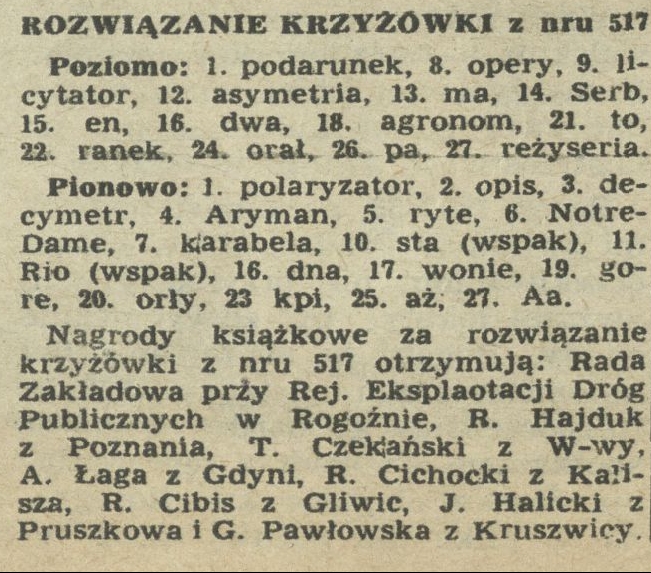 ROZWIĄZANIE KRZYŻÓWKI z nru 517

Poziomo: 1. podarunek, 8. opery, 9. licytator, 12. asymetria, 13. ma, 14. Serb, 15. en, 16. dwa, 18. agronom, 21. to, 22. ranek, 24. orał, 26. pa, 27. reżyseria.

Pionowo: 1. polaryzator, 2. opis, 3. decymetr, 4. Aryman, 5. ryte, 6. Notre-Dame, 7. karabela, 10. sta (wspak), 11. Rio (wspak), 16. dna, 17. wonie, 19. gore, 20. orły, 23 kpi, 25. aż, 27. Aa.

Nagrody książkowe za rozwiązanie krzyżówki z nru 517 otrzymują: Rada Zakładowa przy Rej. Eksplaotacji Dróg Publicznych w Rogoźnie, R. Hajduk z Poznania, T. Czekański z W-wy, A. Łaga z Gdyni, R. Cichocki z Kalisza, R. Cibis z Gliwic, J. Halicki z Pruszkowa i G. Pawłowska z Kruszwicy.